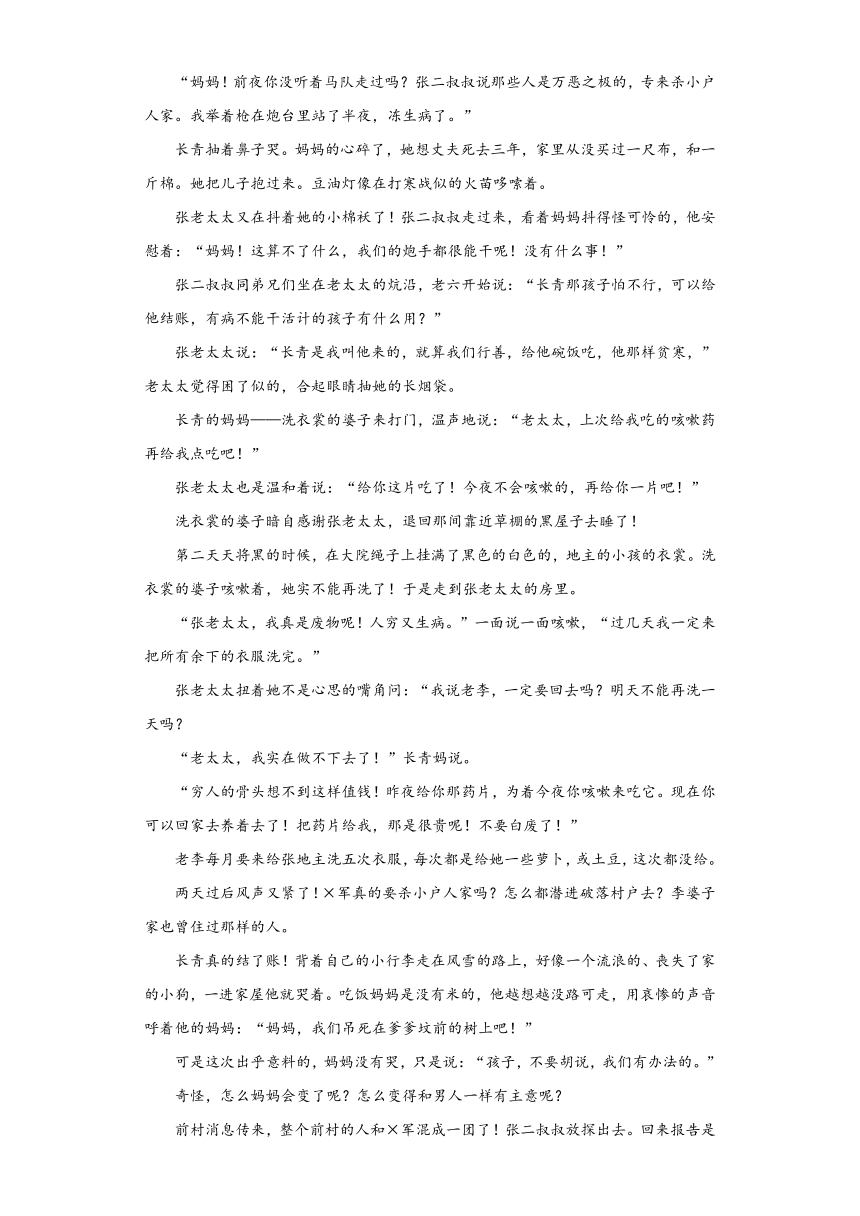 “妈妈！前夜你没听着马队走过吗？张二叔叔说那些人是万恶之极的，专来杀小户人家。我举着枪在炮台里站了半夜，冻生病了。”

长青抽着鼻子哭。妈妈的心碎了，她想丈夫死去三年，家里从没买过一尺布，和一斤棉。她把儿子抱过来。豆油灯像在打寒战似的火苗哆嗦着。

张老太太又在抖着她的小棉袄了！张二叔叔走过来，看着妈妈抖得怪可怜的，他安慰着：“妈妈！这算不了什么，我们的炮手都很能干呢！没有什么事！”

张二叔叔同弟兄们坐在老太太的炕沿，老六开始说：“长青那孩子怕不行，可以给他结账，有病不能干活计的孩子有什么用？”

张老太太说：“长青是我叫他来的，就算我们行善，给他碗饭吃，他那样贫寒，”老太太觉得困了似的，合起眼睛抽她的长烟袋。

长青的妈妈——洗衣裳的婆子来打门，温声地说：“老太太，上次给我吃的咳嗽药再给我点吃吧！”

张老太太也是温和着说：“给你这片吃了！今夜不会咳嗽的，再给你一片吧！”

洗衣裳的婆子暗自感谢张老太太，退回那间靠近草棚的黑屋子去睡了！

第二天天将黑的时候，在大院绳子上挂满了黑色的白色的，地主的小孩的衣裳。洗衣裳的婆子咳嗽着，她实不能再洗了！于是走到张老太太的房里。

“张老太太，我真是废物呢！人穷又生病。”一面说一面咳嗽，“过几天我一定来把所有余下的衣服洗完。”

张老太太扭着她不是心思的嘴角问：“我说老李，一定要回去吗？明天不能再洗一天吗？

“老太太，我实在做不下去了！”长青妈说。

“穷人的骨头想不到这样值钱！昨夜给你那药片，为着今夜你咳嗽来吃它。现在你可以回家去养着去了！把药片给我，那是很贵呢！不要白废了！”

老李每月要来给张地主洗五次衣服，每次都是给她一些萝卜，或土豆，这次都没给。

两天过后风声又紧了！×军真的要杀小户人家吗？怎么都潜进破落村户去？李婆子家也曾住过那样的人。

长青真的结了账！背着自己的小行李走在风雪的路上，好像一个流浪的、丧失了家的小狗，一进家屋他就哭着。吃饭妈妈是没有米的，他越想越没路可走，用哀惨的声音呼着他的妈妈：“妈妈，我们吊死在爹爹坟前的树上吧！”

可是这次出乎意料的，妈妈没有哭，只是说：“孩子，不要胡说，我们有办法的。”

奇怪，怎么妈妈会变了呢？怎么变得和男人一样有主意呢？

前村消息传来，整个前村的人和×军混成一团了！张二叔叔放探出去。回来报告是